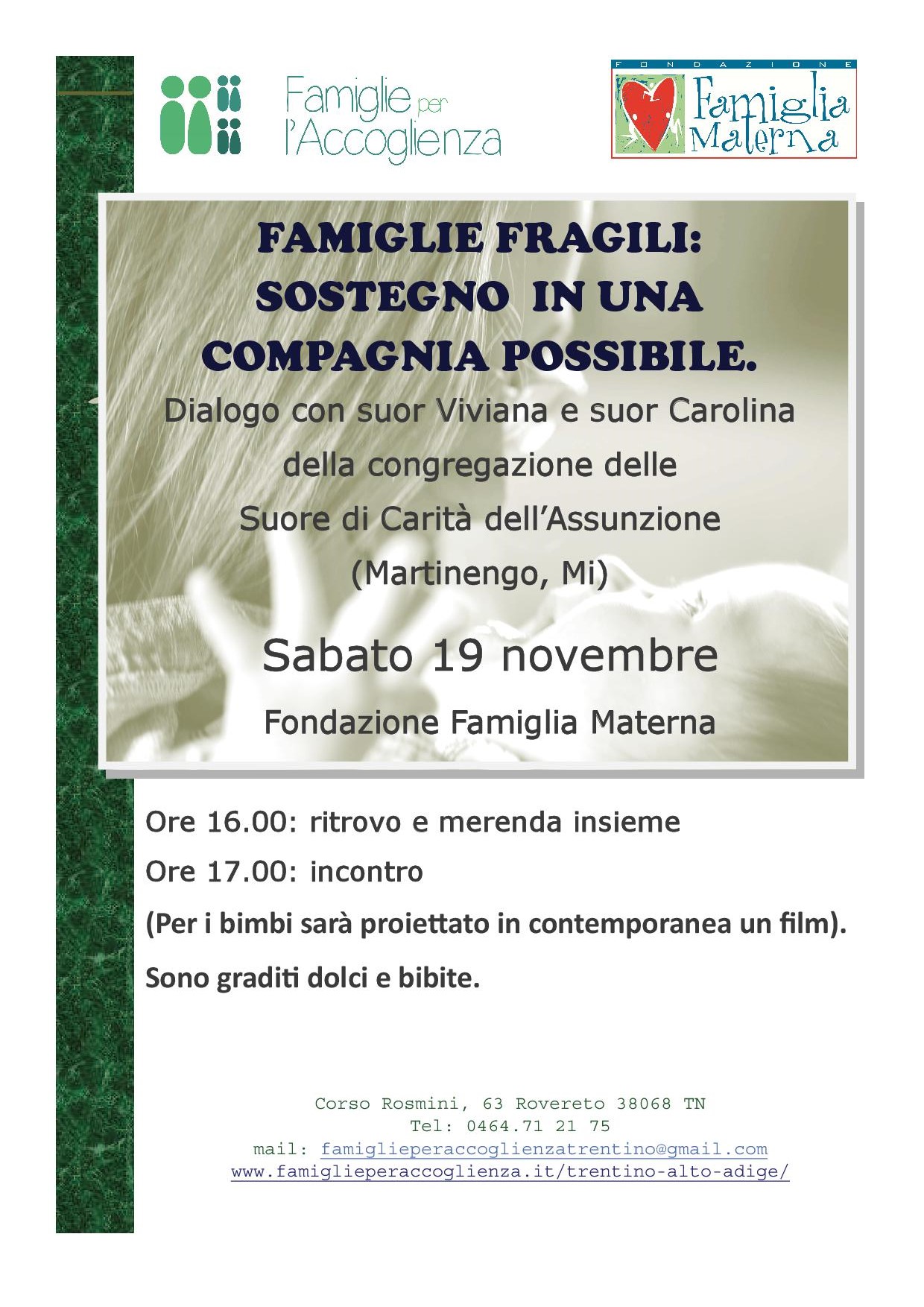 Famiglie per l'Accoglienza

FONDAZIONE
Famiglia Materna

FAMIGLIE FRAGILI:
SOSTEGNO IN UNA
COMPAGNIA POSSIBILE.

Dialogo con suor Viviana e suor Carolina
della congregazione delle
Suore di Carità dell'Assunzione
(Martinengo, Mi)

Sabato 19 novembre

Fondazione Famiglia Materna

Ore 16.00: ritrovo e merenda insieme

Ore 17.00: incontro

(Per i bimbi sarà proiettato in contemporanea un film).

Sono graditi dolci e bibite.

Corso Rosmini, 63 Rovereto 38068 TN
Tel: 0464.71 21 75
mail: famiglieperaccoglienzatrentino@gmail.com
www.famiglieperaccoglienza.it/trentino-alto-adige/